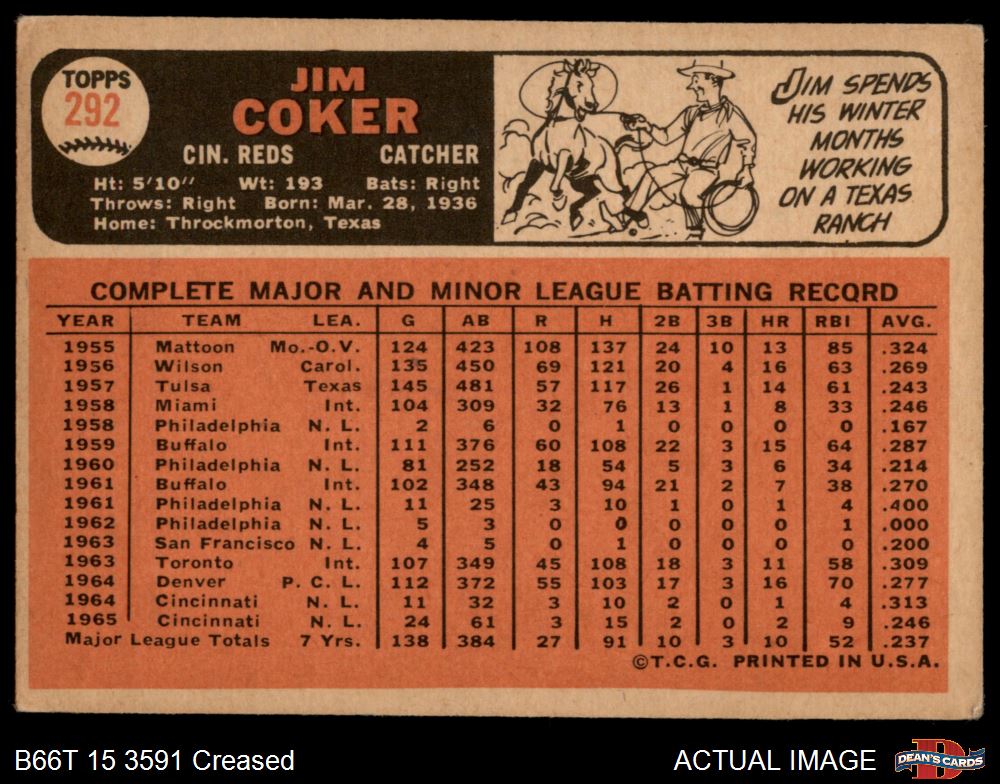 TOPPS
292

JIM
COKER

CIN. REDS CATCHER

Ht: 5'10" Wt: 193 Bats: Right
Throws: Right Born: Mar. 28, 1936
Home: Throckmorton, Texas

JIM SPENDS HIS WINTER MONTHS WORKING ON A TEXAS RANCH

COMPLETE MAJOR AND MINOR LEAGUE BATTING RECORD

| YEAR | TEAM | LEA. | G | AB | R | H | 2B | 3B | HR | RBI | AVG. |
|---|---|---|---|---|---|---|---|---|---|---|---|
| 1955 | Mattoon | Mo.-O.V. | 124 | 423 | 108 | 137 | 24 | 10 | 13 | 85 | .324 |
| 1956 | Wilson | Carol. | 135 | 450 | 69 | 121 | 20 | 4 | 16 | 63 | .269 |
| 1957 | Tulsa | Texas | 145 | 481 | 57 | 117 | 26 | 1 | 14 | 61 | .243 |
| 1958 | Miami | Int. | 104 | 309 | 32 | 76 | 13 | 1 | 8 | 33 | .246 |
| 1958 | Philadelphia | N. L. | 2 | 6 | 0 | 1 | 0 | 0 | 0 | 0 | .167 |
| 1959 | Buffalo | Int. | 111 | 376 | 60 | 108 | 22 | 3 | 15 | 64 | .287 |
| 1960 | Philadelphia | N. L. | 81 | 252 | 18 | 54 | 5 | 3 | 6 | 34 | .214 |
| 1961 | Buffalo | Int. | 102 | 348 | 43 | 94 | 21 | 2 | 7 | 38 | .270 |
| 1961 | Philadelphia | N. L. | 11 | 25 | 3 | 10 | 1 | 0 | 1 | 4 | .400 |
| 1962 | Philadelphia | N. L. | 5 | 3 | 0 | 0 | 0 | 0 | 0 | 1 | .000 |
| 1963 | San Francisco | N. L. | 4 | 5 | 0 | 1 | 0 | 0 | 0 | 0 | .200 |
| 1963 | Toronto | Int. | 107 | 349 | 45 | 108 | 18 | 3 | 11 | 58 | .309 |
| 1964 | Denver | P. C. L. | 112 | 372 | 55 | 103 | 17 | 3 | 16 | 70 | .277 |
| 1964 | Cincinnati | N. L. | 11 | 32 | 3 | 10 | 2 | 0 | 1 | 4 | .313 |
| 1965 | Cincinnati | N. L. | 24 | 61 | 3 | 15 | 2 | 0 | 2 | 9 | .246 |
| Major League Totals | | 7 Yrs. | 138 | 384 | 27 | 91 | 10 | 3 | 10 | 52 | .237 |

©T.C.G. PRINTED IN U.S.A.

B66T 15 3591 Creased

ACTUAL IMAGE

DEAN'S CARDS